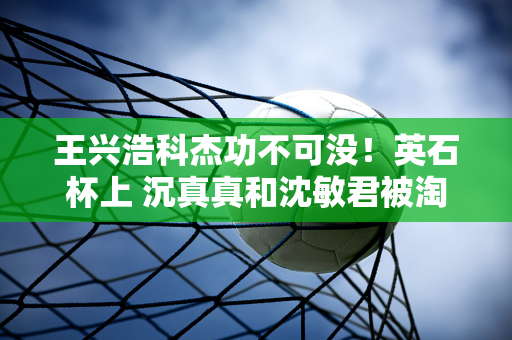 王兴浩科杰功不可没！英石杯上 沉真真和沈敏君被淘